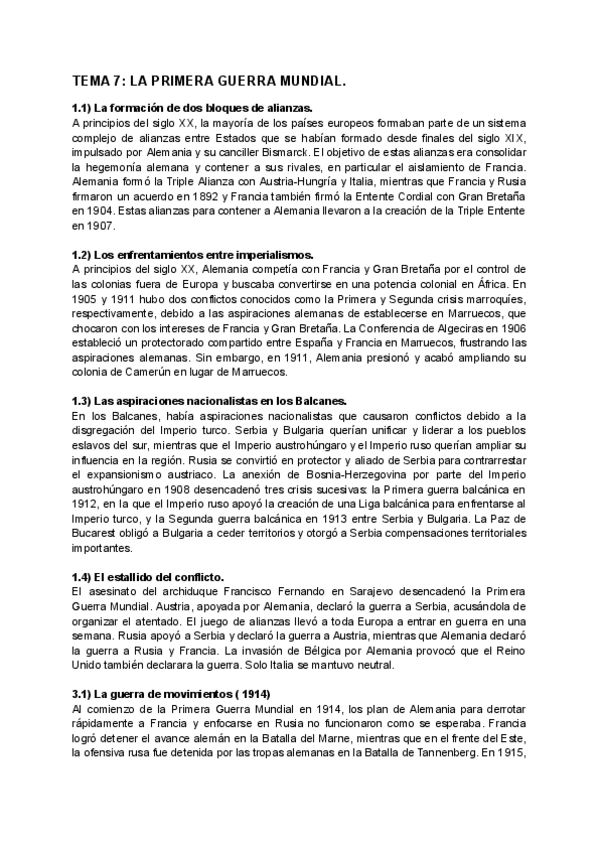 TEMA 7: LA PRIMERA GUERRA MUNDIAL.

1.1) La formación de dos bloques de alianzas.
A principios del siglo XX, la mayoría de los países europeos formaban parte de un sistema complejo de alianzas entre Estados que se habían formado desde finales del siglo XIX, impulsado por Alemania y su canciller Bismarck. El objetivo de estas alianzas era consolidar la hegemonía alemana y contener a sus rivales, en particular el aislamiento de Francia. Alemania formó la Triple Alianza con Austria-Hungría y Italia, mientras que Francia y Rusia firmaron un acuerdo en 1892 y Francia también firmó la Entente Cordial con Gran Bretaña en 1904. Estas alianzas para contener a Alemania llevaron a la creación de la Triple Entente en 1907.

1.2) Los enfrentamientos entre imperialismos.
A principios del siglo XX, Alemania competía con Francia y Gran Bretaña por el control de las colonias fuera de Europa y buscaba convertirse en una potencia colonial en África. En 1905 y 1911 hubo dos conflictos conocidos como la Primera y Segunda crisis marroquíes, respectivamente, debido a las aspiraciones alemanas de establecerse en Marruecos, que chocaron con los intereses de Francia y Gran Bretaña. La Conferencia de Algeciras en 1906 estableció un protectorado compartido entre España y Francia en Marruecos, frustrando las aspiraciones alemanas. Sin embargo, en 1911, Alemania presionó y acabó ampliando su colonia de Camerún en lugar de Marruecos.

1.3) Las aspiraciones nacionalistas en los Balcanes.
En los Balcanes, había aspiraciones nacionalistas que causaron conflictos debido a la disgregación del Imperio turco. Serbia y Bulgaria querían unificar y liderar a los pueblos eslavos del sur, mientras que el Imperio austrohúngaro y el Imperio ruso querían ampliar su influencia en la región. Rusia se convirtió en protector y aliado de Serbia para contrarrestar el expansionismo austriaco. La anexión de Bosnia-Herzegovina por parte del Imperio austrohúngaro en 1908 desencadenó tres crisis sucesivas: la Primera guerra balcánica en 1912, en la que el Imperio ruso apoyó la creación de una Liga balcánica para enfrentarse al Imperio turco, y la Segunda guerra balcánica en 1913 entre Serbia y Bulgaria. La Paz de Bucarest obligó a Bulgaria a ceder territorios y otorgó a Serbia compensaciones territoriales importantes.

1.4) El estallido del conflicto.
El asesinato del archiduque Francisco Fernando en Sarajevo desencadenó la Primera Guerra Mundial. Austria, apoyada por Alemania, declaró la guerra a Serbia, acusándola de organizar el atentado. El juego de alianzas llevó a toda Europa a entrar en guerra en una semana. Rusia apoyó a Serbia y declaró la guerra a Austria, mientras que Alemania declaró la guerra a Rusia y Francia. La invasión de Bélgica por Alemania provocó que el Reino Unido también declarara la guerra. Solo Italia se mantuvo neutral.

3.1) La guerra de movimientos ( 1914)
Al comienzo de la Primera Guerra Mundial en 1914, los plan de Alemania para derrotar rápidamente a Francia y enfocarse en Rusia no funcionaron como se esperaba. Francia logró detener el avance alemán en la Batalla del Marne, mientras que en el frente del Este, la ofensiva rusa fue detenida por las tropas alemanas en la Batalla de Tannenberg. En 1915,